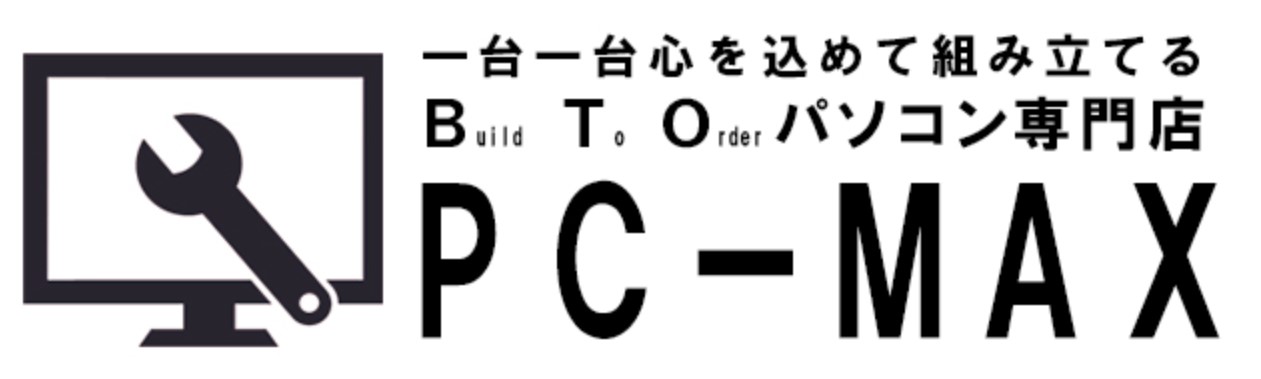 一台一台心を込めて組み立てる
Build To Orderパソコン専門店
PC-MAX